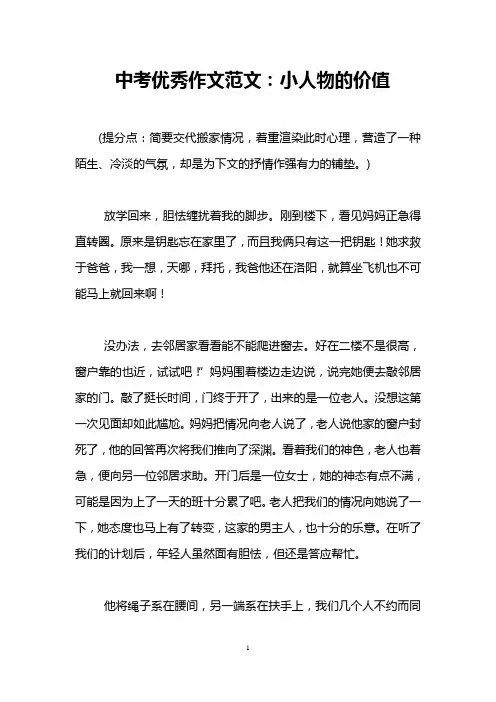 中考优秀作文范文：小人物的价值

(提分点：简要交代搬家情况，着重渲染此时心理，营造了一种陌生、冷淡的气氛，却是为下文的抒情作强有力的铺垫。)

放学回来，胆怯缠扰着我的脚步。刚到楼下，看见妈妈正急得直转圈。原来是钥匙忘在家里了，而且我俩只有这一把钥匙！她求救于爸爸，我一想，天哪，拜托，我爸他还在洛阳，就算坐飞机也不可能马上就回来啊！

没办法，去邻居家看看能不能爬进窗去。好在二楼不是很高，窗户靠的也近，试试吧！”妈妈围着楼边走边说，说完她便去敲邻居家的门。敲了挺长时间，门终于开了，出来的是一位老人。没想这第一次见面却如此尴尬。妈妈把情况向老人说了，老人说他家的窗户封死了，他的回答再次将我们推向了深渊。看着我们的神色，老人也着急，便向另一位邻居求助。开门后是一位女士，她的神态有点不满，可能是因为上了一天的班十分累了吧。老人把我们的情况向她说了一下，她态度也马上有了转变，这家的男主人，也十分的乐意。在听了我们的计划后，年轻人虽然面有胆怯，但还是答应帮忙。

他将绳子系在腰间，另一端系在扶手上，我们几个人不约而同

1